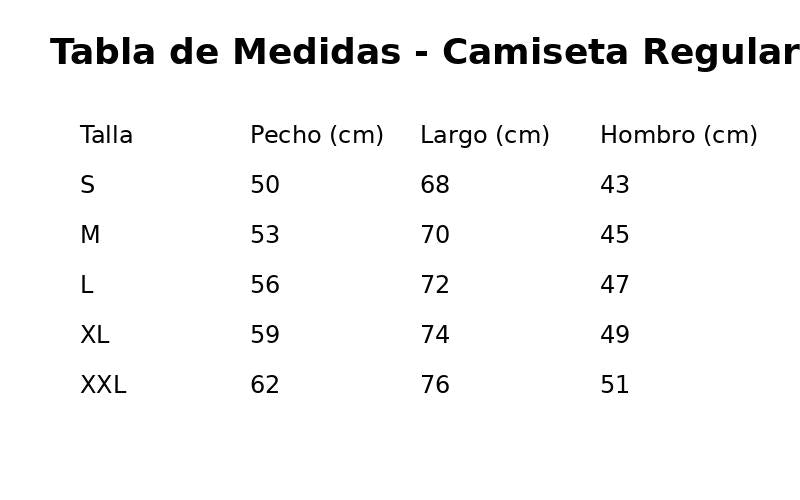 Tabla de Medidas - Camiseta Regular

| Talla | Pecho (cm) | Largo (cm) | Hombro (cm) |
|---|---|---|---|
| S | 50 | 68 | 43 |
| M | 53 | 70 | 45 |
| L | 56 | 72 | 47 |
| XL | 59 | 74 | 49 |
| XXL | 62 | 76 | 51 |